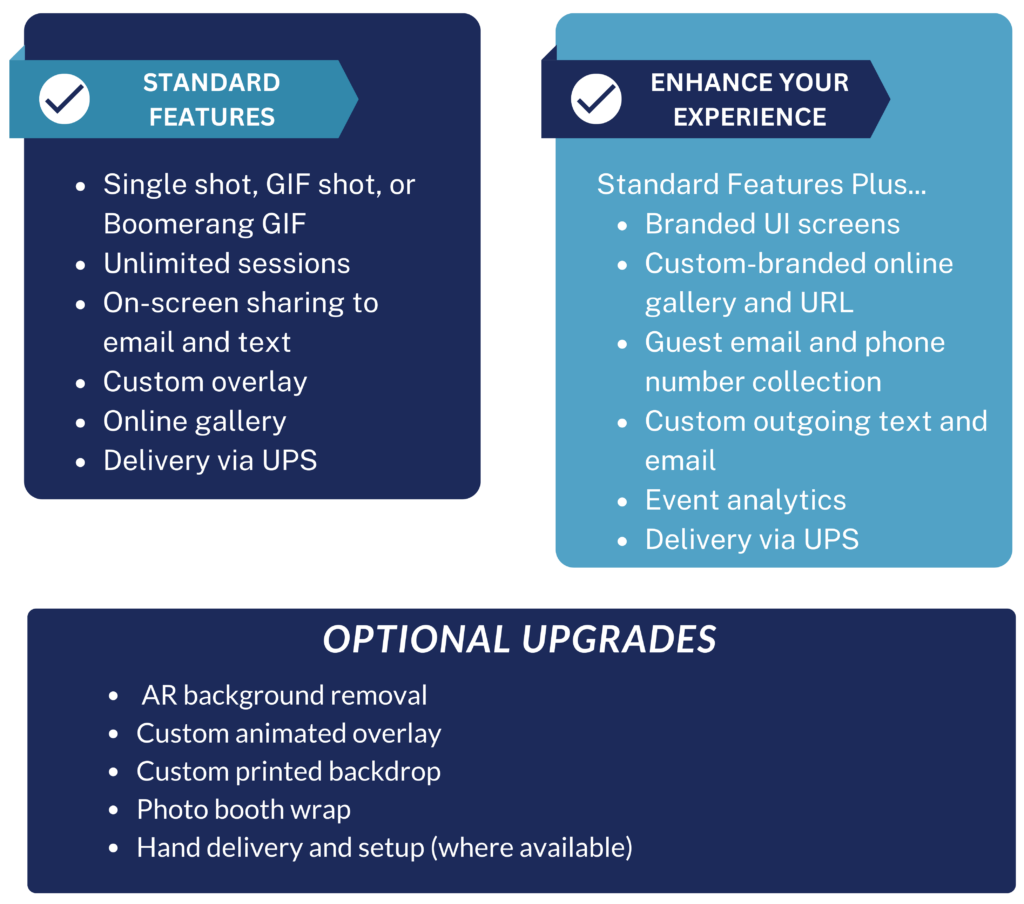 STANDARD FEATURES

- Single shot, GIF shot, or Boomerang GIF
- Unlimited sessions
- On-screen sharing to email and text
- Custom overlay
- Online gallery
- Delivery via UPS

ENHANCE YOUR EXPERIENCE

Standard Features Plus...
- Branded UI screens
- Custom-branded online gallery and URL
- Guest email and phone number collection
- Custom outgoing text and email
- Event analytics
- Delivery via UPS

OPTIONAL UPGRADES

- AR background removal
- Custom animated overlay
- Custom printed backdrop
- Photo booth wrap
- Hand delivery and setup (where available)